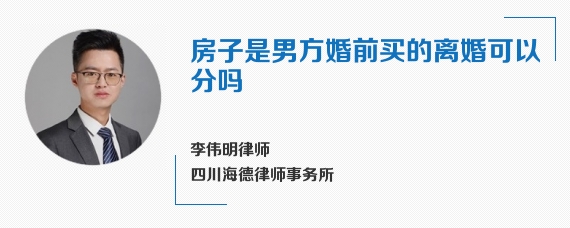 房子是男方婚前买的离婚可以分吗

李伟明律师

四川海德律师事务所